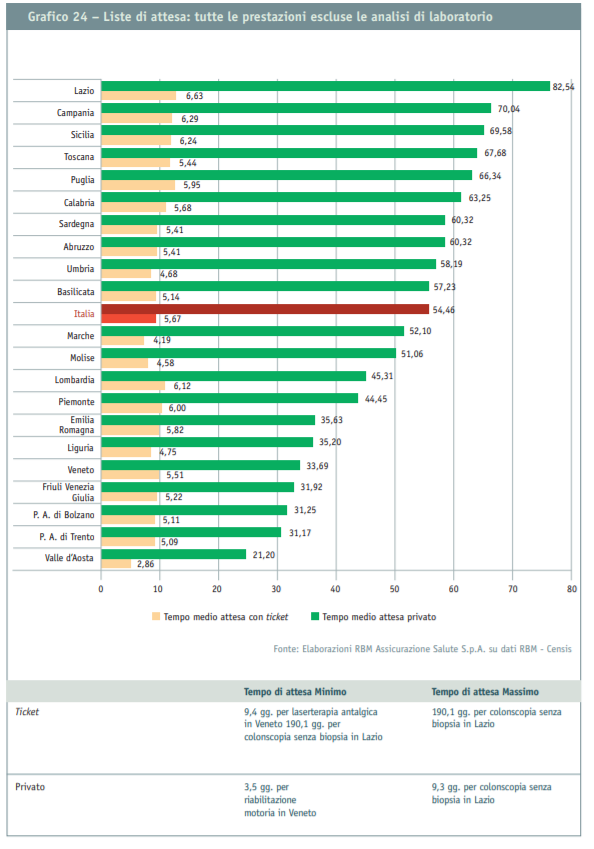 Grafico 24 – Liste di attesa: tutte le prestazioni escluse le analisi di laboratorio

Lazio 82,54 6,63
Campania 70,04 6,29
Sicilia 69,58 6,24
Toscana 67,68 5,44
Puglia 66,34 5,95
Calabria 63,25 5,68
Sardegna 60,32 5,41
Abruzzo 60,32 5,41
Umbria 58,19 4,68
Basilicata 57,23 5,14
Italia 54,46 5,67
Marche 52,10 4,19
Molise 51,06 4,58
Lombardia 45,31 6,12
Piemonte 44,45 6,00
Emilia Romagna 35,63 5,82
Liguria 35,20 4,75
Veneto 33,69 5,51
Friuli Venezia Giulia 31,92 5,22
P. A. di Bolzano 31,25 5,11
P. A. di Trento 31,17 5,09
Valle d'Aosta 21,20 2,86

0 10 20 30 40 50 60 70 80

Tempo medio attesa con ticket   Tempo medio attesa privato

Fonte: Elaborazioni RBM Assicurazione Salute S.p.A. su dati RBM - Censis

| | Tempo di attesa Minimo | Tempo di attesa Massimo |
|---|---|---|
| Ticket | 9,4 gg. per laserterapia antalgica in Veneto 190,1 gg. per colonscopia senza biopsia in Lazio | 190,1 gg. per colonscopia senza biopsia in Lazio |
| Privato | 3,5 gg. per riabilitazione motoria in Veneto | 9,3 gg. per colonscopia senza biopsia in Lazio |